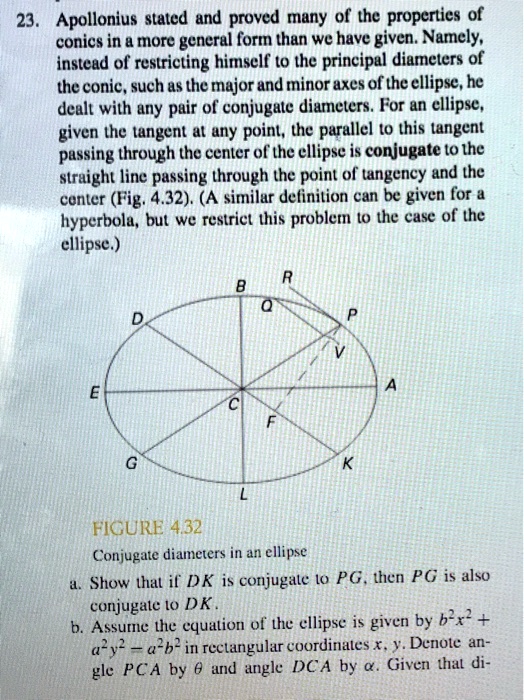 23. Apollonius stated and proved many of the properties of conics in a more general form than we have given. Namely, instead of restricting himself to the principal diameters of the conic, such as the major and minor axes of the ellipse, he dealt with any pair of conjugate diameters. For an ellipse, given the tangent at any point, the parallel to this tangent passing through the center of the ellipse is conjugate to the straight line passing through the point of tangency and the center (Fig. 4.32). (A similar definition can be given for a hyperbola, but we restrict this problem to the case of the ellipse.)

B
R
Q
D
P
V
E
A
C
F
G
K
L

FIGURE 4.32

Conjugate diameters in an ellipse

a. Show that if $DK$ is conjugate to $PG$, then $PG$ is also conjugate to $DK$.

b. Assume the equation of the ellipse is given by $b^2x^2 + a^2y^2 = a^2b^2$ in rectangular coordinates $x$, $y$. Denote angle $PCA$ by $\theta$ and angle $DCA$ by $\alpha$. Given that di-